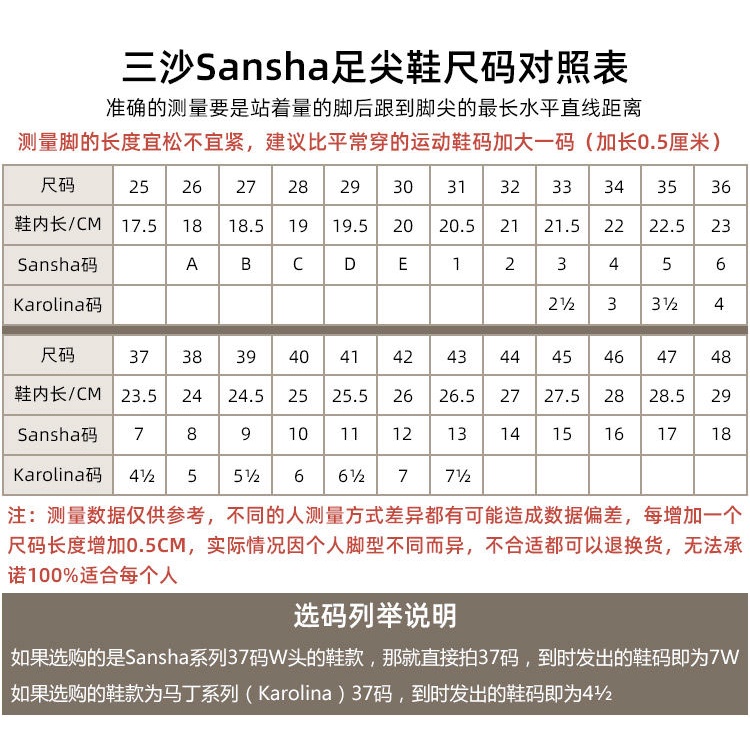 三沙Sansha足尖鞋尺码对照表

准确的测量要是站着量的脚后跟到脚尖的最长水平直线距离

测量脚的长度宜松不宜紧，建议比平常穿的运动鞋码加大一码（加长0.5厘米）

| 尺码 | 25 | 26 | 27 | 28 | 29 | 30 | 31 | 32 | 33 | 34 | 35 | 36 |
|---|---|---|---|---|---|---|---|---|---|---|---|---|
| 鞋内长/CM | 17.5 | 18 | 18.5 | 19 | 19.5 | 20 | 20.5 | 21 | 21.5 | 22 | 22.5 | 23 |
| Sansha码 | | A | B | C | D | E | 1 | 2 | 3 | 4 | 5 | 6 |
| Karolina码 | | | | | | | | | 2½ | 3 | 3½ | 4 |

| 尺码 | 37 | 38 | 39 | 40 | 41 | 42 | 43 | 44 | 45 | 46 | 47 | 48 |
|---|---|---|---|---|---|---|---|---|---|---|---|---|
| 鞋内长/CM | 23.5 | 24 | 24.5 | 25 | 25.5 | 26 | 26.5 | 27 | 27.5 | 28 | 28.5 | 29 |
| Sansha码 | 7 | 8 | 9 | 10 | 11 | 12 | 13 | 14 | 15 | 16 | 17 | 18 |
| Karolina码 | 4½ | 5 | 5½ | 6 | 6½ | 7 | 7½ | | | | | |

注：测量数据仅供参考，不同的人测量方式差异都有可能造成数据偏差，每增加一个尺码长度增加0.5CM，实际情况因个人脚型不同而异，不合适都可以退换货，无法承诺100%适合每个人

选码列举说明

如果选购的是Sansha系列37码W头的鞋款，那就直接拍37码，到时发出的鞋码即为7W

如果选购的鞋款为马丁系列（Karolina）37码，到时发出的鞋码即为4½